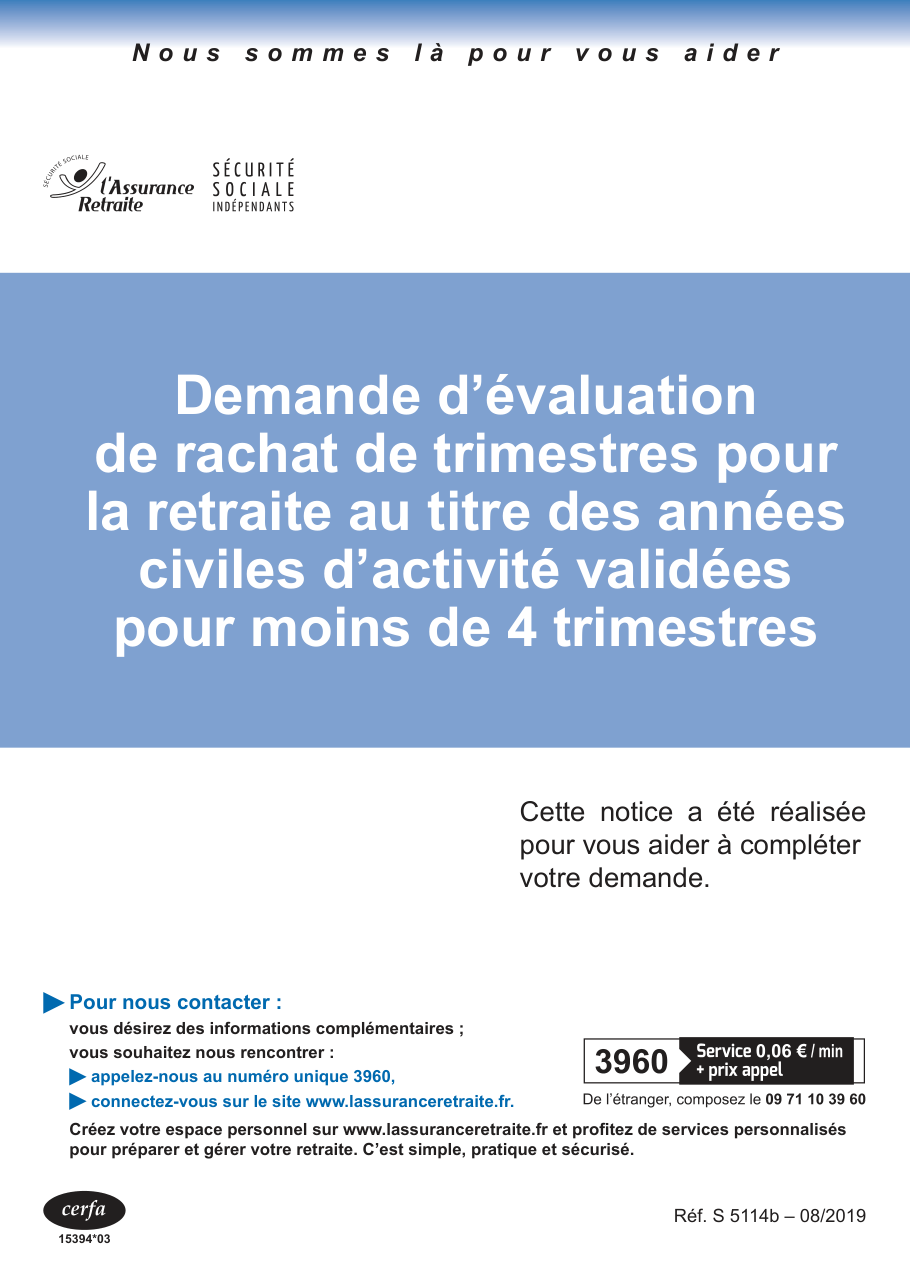 Nous sommes là pour vous aider

SÉCURITÉ SOCIALE
l'Assurance Retraite

SÉCURITÉ
SOCIALE
INDÉPENDANTS

Demande d'évaluation de rachat de trimestres pour la retraite au titre des années civiles d'activité validées pour moins de 4 trimestres

Cette notice a été réalisée pour vous aider à compléter votre demande.

▶ Pour nous contacter :
vous désirez des informations complémentaires ;
vous souhaitez nous rencontrer :
▶ appelez-nous au numéro unique 3960,
▶ connectez-vous sur le site www.lassuranceretraite.fr.

3960 Service 0,06 € / min + prix appel
De l'étranger, composez le 09 71 10 39 60

Créez votre espace personnel sur www.lassuranceretraite.fr et profitez de services personnalisés pour préparer et gérer votre retraite. C'est simple, pratique et sécurisé.

cerfa
15394*03

Réf. S 5114b – 08/2019